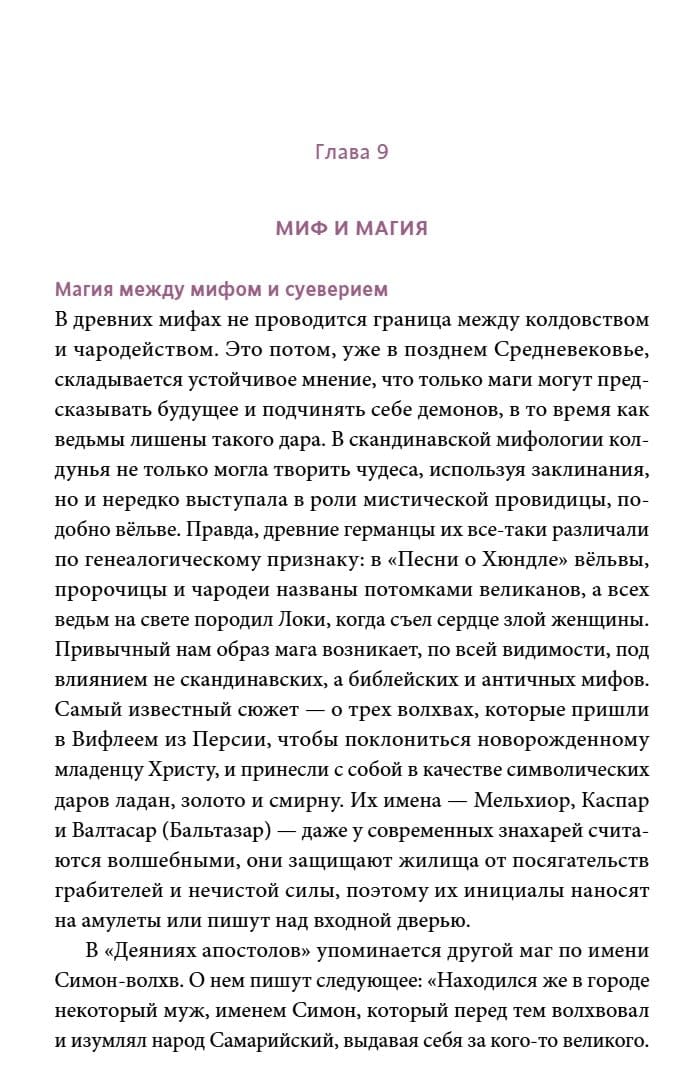 Глава 9

МИФ И МАГИЯ

Магия между мифом и суеверием

В древних мифах не проводится граница между колдовством и чародейством. Это потом, уже в позднем Средневековье, складывается устойчивое мнение, что только маги могут предсказывать будущее и подчинять себе демонов, в то время как ведьмы лишены такого дара. В скандинавской мифологии колдунья не только могла творить чудеса, используя заклинания, но и нередко выступала в роли мистической провидицы, подобно вёльве. Правда, древние германцы их все-таки различали по генеалогическому признаку: в «Песни о Хюндле» вёльвы, пророчицы и чародеи названы потомками великанов, а всех ведьм на свете породил Локи, когда съел сердце злой женщины. Привычный нам образ мага возникает, по всей видимости, под влиянием не скандинавских, а библейских и античных мифов. Самый известный сюжет — о трех волхвах, которые пришли в Вифлеем из Персии, чтобы поклониться новорожденному младенцу Христу, и принесли с собой в качестве символических даров ладан, золото и смирну. Их имена — Мельхиор, Каспар и Валтасар (Бальтазар) — даже у современных знахарей считаются волшебными, они защищают жилища от посягательств грабителей и нечистой силы, поэтому их инициалы наносят на амулеты или пишут над входной дверью.

В «Деяниях апостолов» упоминается другой маг по имени Симон-волхв. О нем пишут следующее: «Находился же в городе некоторый муж, именем Симон, который перед тем волхвовал и изумлял народ Самарийский, выдавая себя за кого-то великого.